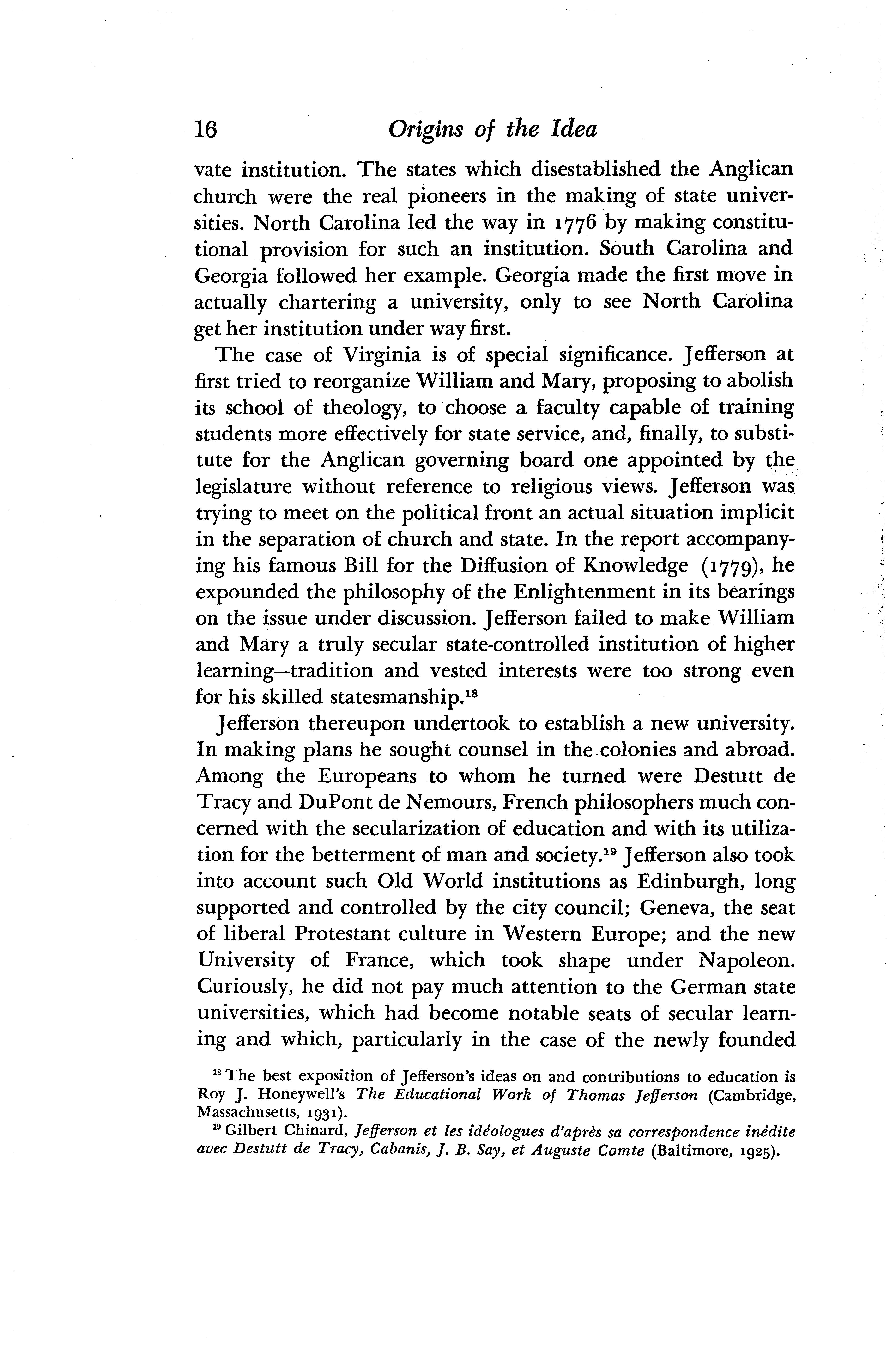 16 Origins of the Idea

vate institution. The states which disestablished the Anglican church were the real pioneers in the making of state universities. North Carolina led the way in 1776 by making constitutional provision for such an institution. South Carolina and Georgia followed her example. Georgia made the first move in actually chartering a university, only to see North Carolina get her institution under way first.

The case of Virginia is of special significance. Jefferson at first tried to reorganize William and Mary, proposing to abolish its school of theology, to choose a faculty capable of training students more effectively for state service, and, finally, to substitute for the Anglican governing board one appointed by the legislature without reference to religious views. Jefferson was trying to meet on the political front an actual situation implicit in the separation of church and state. In the report accompanying his famous Bill for the Diffusion of Knowledge (1779), he expounded the philosophy of the Enlightenment in its bearings on the issue under discussion. Jefferson failed to make William and Mary a truly secular state-controlled institution of higher learning—tradition and vested interests were too strong even for his skilled statesmanship.$^{18}$

Jefferson thereupon undertook to establish a new university. In making plans he sought counsel in the colonies and abroad. Among the Europeans to whom he turned were Destutt de Tracy and DuPont de Nemours, French philosophers much concerned with the secularization of education and with its utilization for the betterment of man and society.$^{19}$ Jefferson also took into account such Old World institutions as Edinburgh, long supported and controlled by the city council; Geneva, the seat of liberal Protestant culture in Western Europe; and the new University of France, which took shape under Napoleon. Curiously, he did not pay much attention to the German state universities, which had become notable seats of secular learning and which, particularly in the case of the newly founded

$^{18}$ The best exposition of Jefferson's ideas on and contributions to education is Roy J. Honeywell's The Educational Work of Thomas Jefferson (Cambridge, Massachusetts, 1931).

$^{19}$ Gilbert Chinard, Jefferson et les idéologues d'après sa correspondence inédite avec Destutt de Tracy, Cabanis, J. B. Say, et Auguste Comte (Baltimore, 1925).